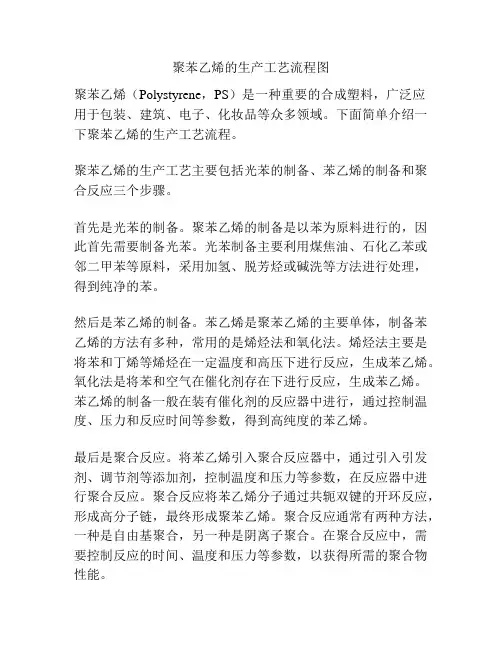 聚苯乙烯的生产工艺流程图

聚苯乙烯（Polystyrene，PS）是一种重要的合成塑料，广泛应用于包装、建筑、电子、化妆品等众多领域。下面简单介绍一下聚苯乙烯的生产工艺流程。

聚苯乙烯的生产工艺主要包括光苯的制备、苯乙烯的制备和聚合反应三个步骤。

首先是光苯的制备。聚苯乙烯的制备是以苯为原料进行的，因此首先需要制备光苯。光苯制备主要利用煤焦油、石化乙苯或邻二甲苯等原料，采用加氢、脱芳烃或碱洗等方法进行处理，得到纯净的苯。

然后是苯乙烯的制备。苯乙烯是聚苯乙烯的主要单体，制备苯乙烯的方法有多种，常用的是烯烃法和氧化法。烯烃法主要是将苯和丁烯等烯烃在一定温度和高压下进行反应，生成苯乙烯。氧化法是将苯和空气在催化剂存在下进行反应，生成苯乙烯。苯乙烯的制备一般在装有催化剂的反应器中进行，通过控制温度、压力和反应时间等参数，得到高纯度的苯乙烯。

最后是聚合反应。将苯乙烯引入聚合反应器中，通过引入引发剂、调节剂等添加剂，控制温度和压力等参数，在反应器中进行聚合反应。聚合反应将苯乙烯分子通过共轭双键的开环反应，形成高分子链，最终形成聚苯乙烯。聚合反应通常有两种方法，一种是自由基聚合，另一种是阴离子聚合。在聚合反应中，需要控制反应的时间、温度和压力等参数，以获得所需的聚合物性能。